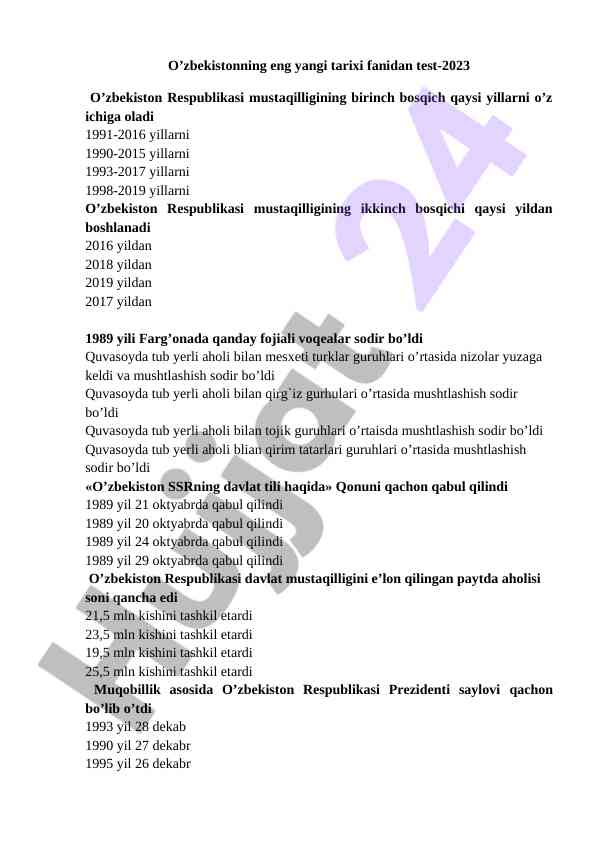 O’zbekistonning eng yangi tarixi fanidan test-2023

O’zbekiston Respublikasi mustaqilligining birinch bosqich qaysi yillarni o’z ichiga oladi
1991-2016 yillarni
1990-2015 yillarni
1993-2017 yillarni
1998-2019 yillarni
O’zbekiston Respublikasi mustaqilligining ikkinch bosqichi qaysi yildan boshlanadi
2016 yildan
2018 yildan
2019 yildan
2017 yildan

1989 yili Farg’onada qanday fojiali voqealar sodir bo’ldi
Quvasoyda tub yerli aholi bilan mesxeti turklar guruhlari o’rtasida nizolar yuzaga keldi va mushtlashish sodir bo’ldi
Quvasoyda tub yerli aholi bilan qirg`iz gurhulari o’rtasida mushtlashish sodir bo’ldi
Quvasoyda tub yerli aholi bilan tojik guruhlari o’rtaisda mushtlashish sodir bo’ldi
Quvasoyda tub yerli aholi blian qirim tatarlari guruhlari o’rtasida mushtlashish sodir bo’ldi
«O’zbekiston SSRning davlat tili haqida» Qonuni qachon qabul qilindi
1989 yil 21 oktyabrda qabul qilindi
1989 yil 20 oktyabrda qabul qilindi
1989 yil 24 oktyabrda qabul qilindi
1989 yil 29 oktyabrda qabul qilindi
O’zbekiston Respublikasi davlat mustaqilligini e’lon qilingan paytda aholisi soni qancha edi
21,5 mln kishini tashkil etardi
23,5 mln kishini tashkil etardi
19,5 mln kishini tashkil etardi
25,5 mln kishini tashkil etardi
Muqobillik asosida O’zbekiston Respublikasi Prezidenti saylovi qachon bo’lib o’tdi
1993 yil 28 dekab
1990 yil 27 dekabr
1995 yil 26 dekabr

Hujjat 24